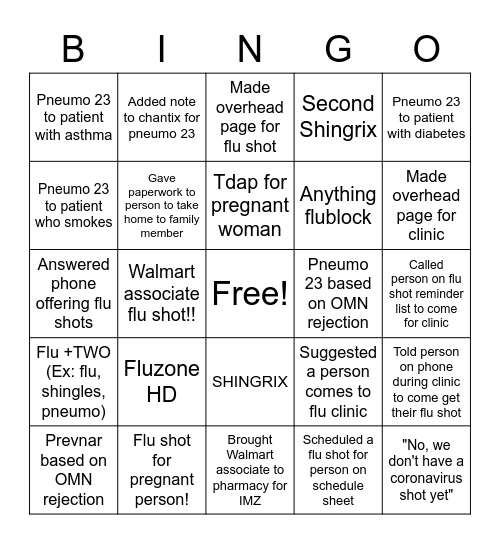 | B | I | N | G | O |
|---|---|---|---|---|
| Pneumo 23 to patient with asthma | Added note to chantix for pneumo 23 | Made overhead page for flu shot | Second Shingrix | Pneumo 23 to patient with diabetes |
| Pneumo 23 to patient who smokes | Gave paperwork to person to take home to family member | Tdap for pregnant woman | Anything flublock | Made overhead page for clinic |
| Answered phone offering flu shots | Walmart associate flu shot!! | Free! | Pneumo 23 based on OMN rejection | Called person on flu shot reminder list to come for clinic |
| Flu +TWO (Ex: flu, shingles, pneumo) | Fluzone HD | SHINGRIX | Suggested a person comes to flu clinic | Told person on phone during clinic to come get their flu shot |
| Prevnar based on OMN rejection | Flu shot for pregnant person! | Brought Walmart associate to pharmacy for IMZ | Scheduled a flu shot for person on schedule sheet | "No, we don't have a coronavirus shot yet" |